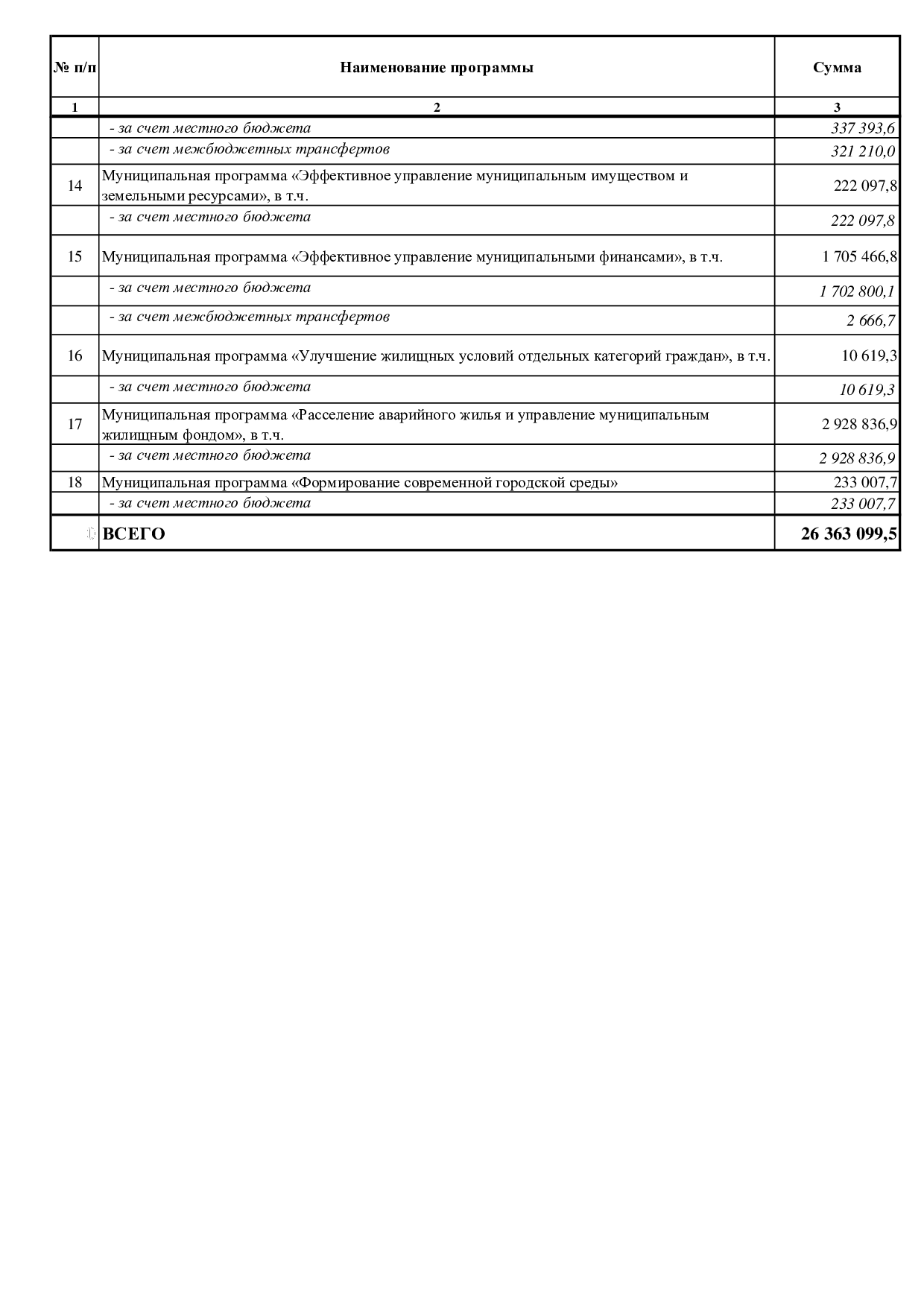 | № п/п | Наименование программы | Сумма |
|---|---|---|
| 1 | 2 | 3 |
| | - за счет местного бюджета | 337 393,6 |
| | - за счет межбюджетных трансфертов | 321 210,0 |
| 14 | Муниципальная программа «Эффективное управление муниципальным имуществом и земельными ресурсами», в т.ч. | 222 097,8 |
| | - за счет местного бюджета | 222 097,8 |
| 15 | Муниципальная программа «Эффективное управление муниципальными финансами», в т.ч. | 1 705 466,8 |
| | - за счет местного бюджета | 1 702 800,1 |
| | - за счет межбюджетных трансфертов | 2 666,7 |
| 16 | Муниципальная программа «Улучшение жилищных условий отдельных категорий граждан», в т.ч. | 10 619,3 |
| | - за счет местного бюджета | 10 619,3 |
| 17 | Муниципальная программа «Расселение аварийного жилья и управление муниципальным жилищным фондом», в т.ч. | 2 928 836,9 |
| | - за счет местного бюджета | 2 928 836,9 |
| 18 | Муниципальная программа «Формирование современной городской среды» | 233 007,7 |
| | - за счет местного бюджета | 233 007,7 |
| | ВСЕГО | 26 363 099,5 |